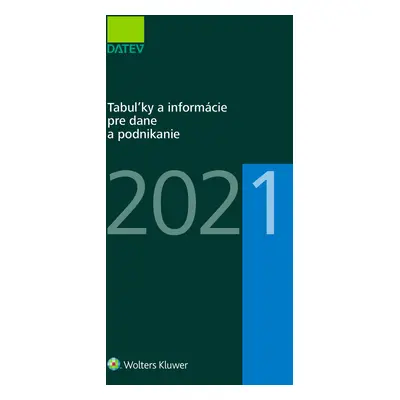 DATEV

Tabuľky a informácie pre dane a podnikanie

2021

Wolters Kluwer